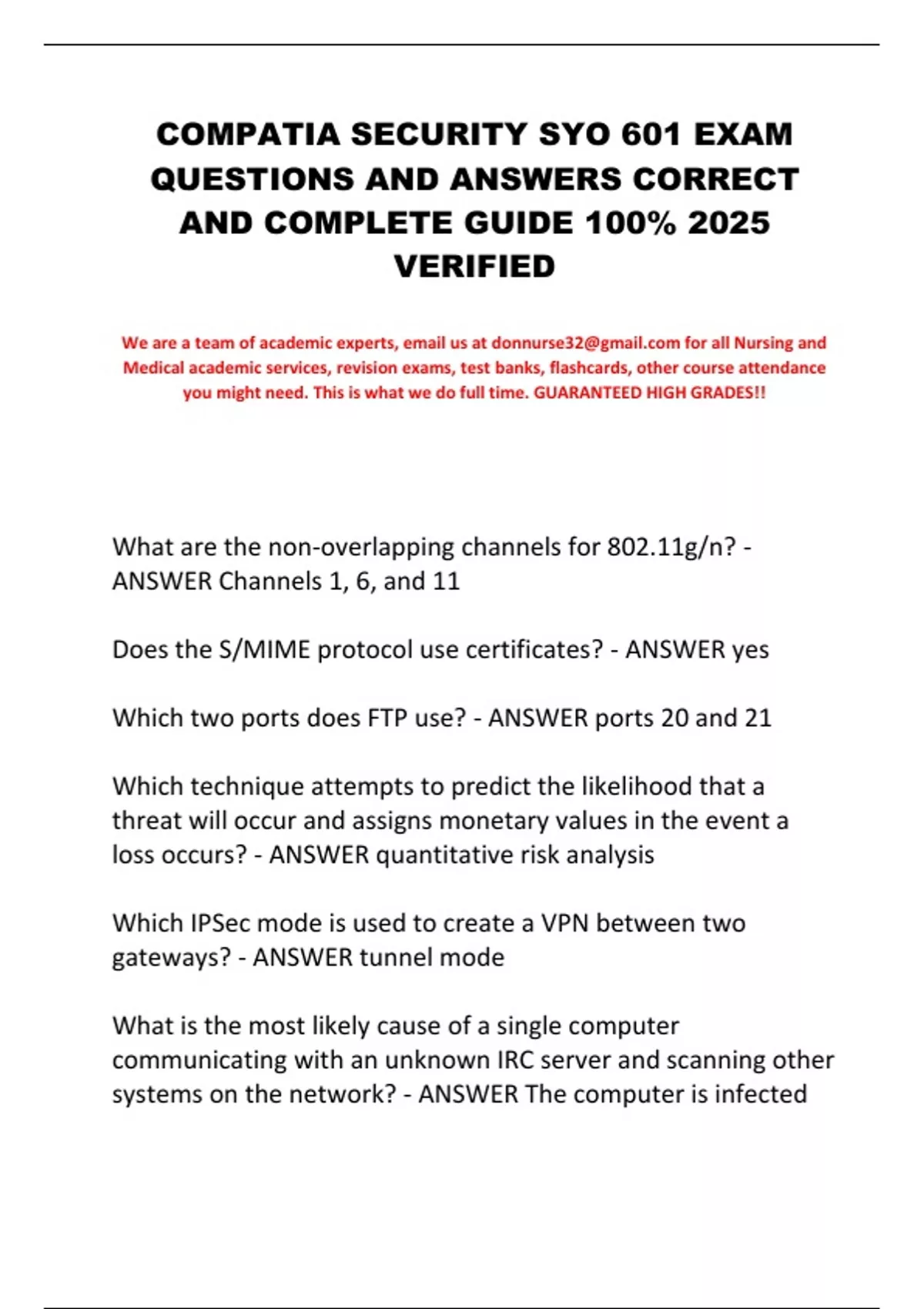 COMPATIA SECURITY SYO 601 EXAM QUESTIONS AND ANSWERS CORRECT AND COMPLETE GUIDE 100% 2025 VERIFIED

We are a team of academic experts, email us at donnurse32@gmail.com for all Nursing and Medical academic services, revision exams, test banks, flashcards, other course attendance you might need. This is what we do full time. GUARANTEED HIGH GRADES!!

What are the non-overlapping channels for 802.11g/n? - ANSWER Channels 1, 6, and 11

Does the S/MIME protocol use certificates? - ANSWER yes

Which two ports does FTP use? - ANSWER ports 20 and 21

Which technique attempts to predict the likelihood that a threat will occur and assigns monetary values in the event a loss occurs? - ANSWER quantitative risk analysis

Which IPSec mode is used to create a VPN between two gateways? - ANSWER tunnel mode

What is the most likely cause of a single computer communicating with an unknown IRC server and scanning other systems on the network? - ANSWER The computer is infected